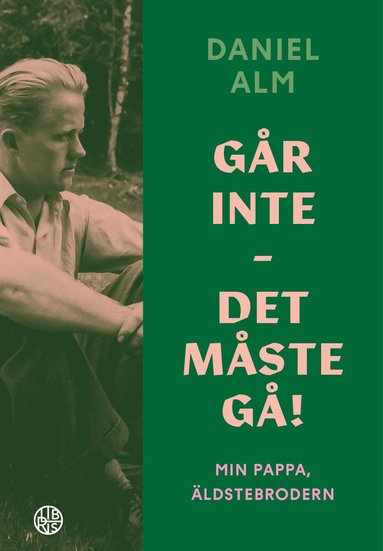 DANIEL ALM

GÅR INTE – DET MÅSTE GÅ!

MIN PAPPA, ÄLDSTEBRODERN

LIBRIS